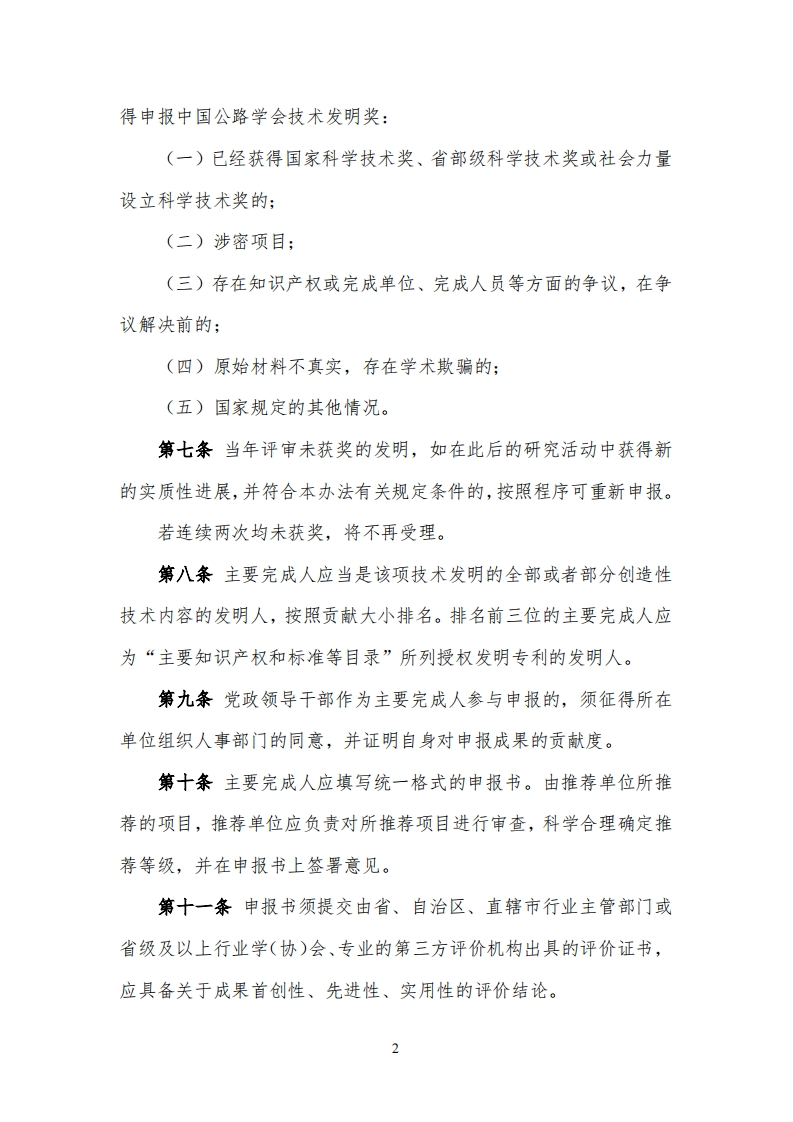 得申报中国公路学会技术发明奖：

（一）已经获得国家科学技术奖、省部级科学技术奖或社会力量设立科学技术奖的；

（二）涉密项目；

（三）存在知识产权或完成单位、完成人员等方面的争议，在争议解决前的；

（四）原始材料不真实，存在学术欺骗的；

（五）国家规定的其他情况。

第七条 当年评审未获奖的发明，如在此后的研究活动中获得新的实质性进展，并符合本办法有关规定条件的，按照程序可重新申报。

若连续两次均未获奖，将不再受理。

第八条 主要完成人应当是该项技术发明的全部或者部分创造性技术内容的发明人，按照贡献大小排名。排名前三位的主要完成人应为“主要知识产权和标准等目录”所列授权发明专利的发明人。

第九条 党政领导干部作为主要完成人参与申报的，须征得所在单位组织人事部门的同意，并证明自身对申报成果的贡献度。

第十条 主要完成人应填写统一格式的申报书。由推荐单位所推荐的项目，推荐单位应负责对所推荐项目进行审查，科学合理确定推荐等级，并在申报书上签署意见。

第十一条 申报书须提交由省、自治区、直辖市行业主管部门或省级及以上行业学(协)会、专业的第三方评价机构出具的评价证书，应具备关于成果首创性、先进性、实用性的评价结论。

2